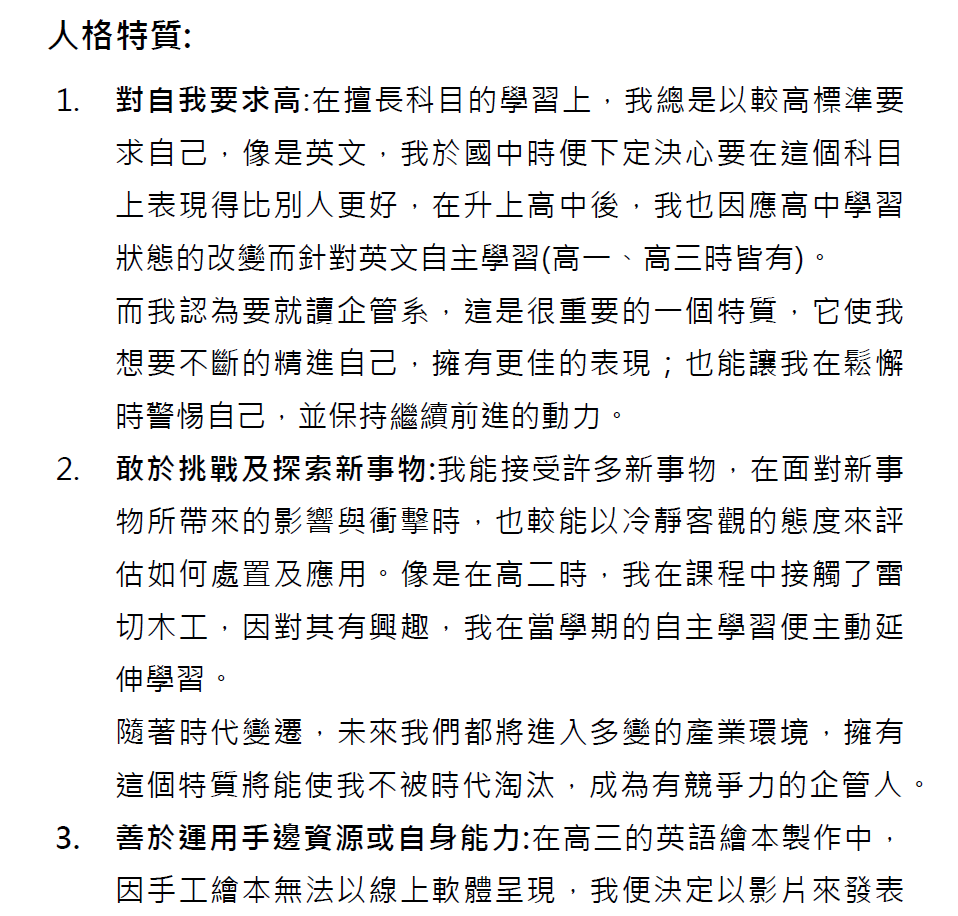 人格特質:

1. 對自我要求高:在擅長科目的學習上，我總是以較高標準要求自己，像是英文，我於國中時便下定決心要在這個科目上表現得比別人更好，在升上高中後，我也因應高中學習狀態的改變而針對英文自主學習(高一、高三時皆有)。

而我認為要就讀企管系，這是很重要的一個特質，它使我想要不斷的精進自己，擁有更佳的表現；也能讓我在鬆懈時警惕自己，並保持繼續前進的動力。

2. 敢於挑戰及探索新事物:我能接受許多新事物，在面對新事物所帶來的影響與衝擊時，也較能以冷靜客觀的態度來評估如何處置及應用。像是在高二時，我在課程中接觸了雷切木工，因對其有興趣，我在當學期的自主學習便主動延伸學習。

隨著時代變遷，未來我們都將進入多變的產業環境，擁有這個特質將能使我不被時代淘汰，成為有競爭力的企管人。

3. 善於運用手邊資源或自身能力:在高三的英語繪本製作中，因手工繪本無法以線上軟體呈現，我便決定以影片來發表